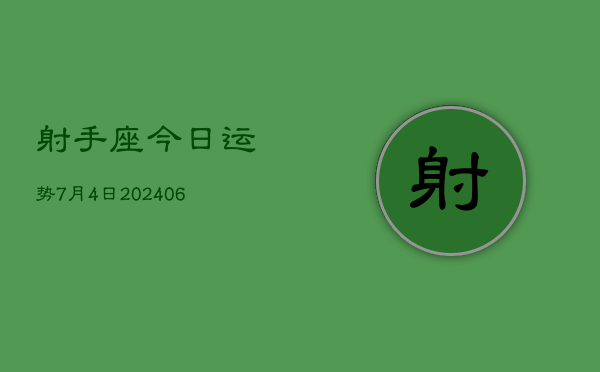 射手座今日运

势7月4日202406

射